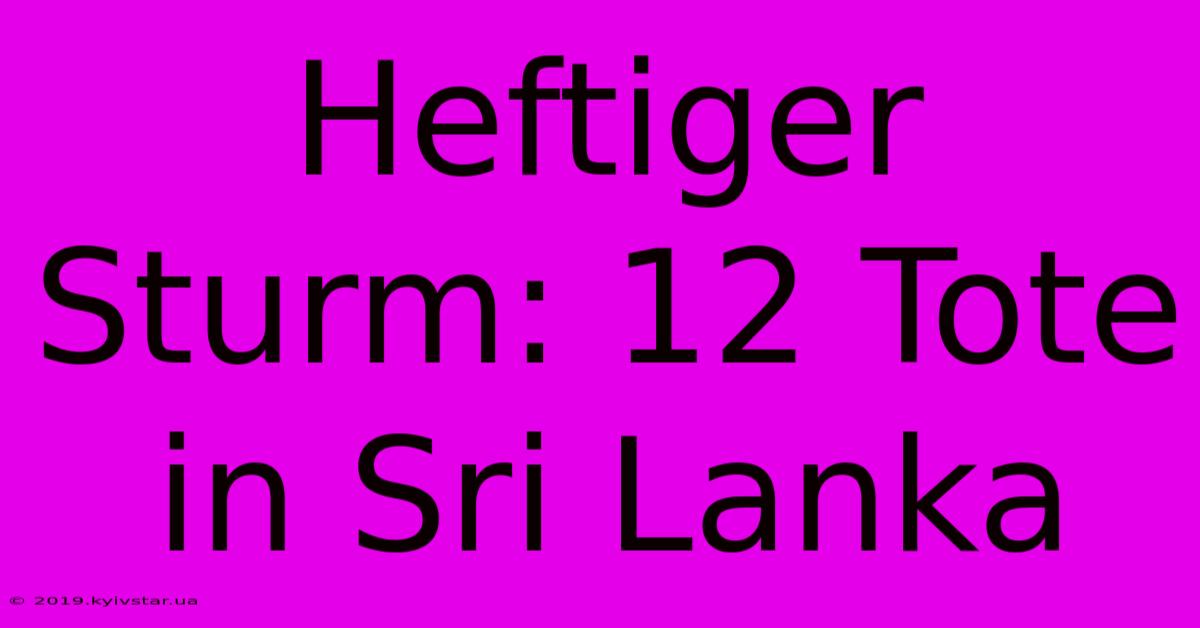 Heftiger Sturm: 12 Tote in Sri Lanka

© 2019.kyivstar.ua